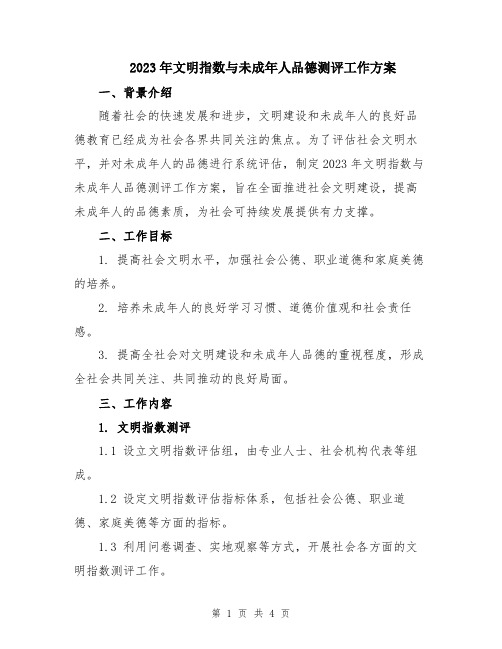 2023年文明指数与未成年人品德测评工作方案

一、背景介绍

随着社会的快速发展和进步，文明建设和未成年人的良好品德教育已经成为社会各界共同关注的焦点。为了评估社会文明水平，并对未成年人的品德进行系统评估，制定2023年文明指数与未成年人品德测评工作方案，旨在全面推进社会文明建设，提高未成年人的品德素质，为社会可持续发展提供有力支撑。

二、工作目标

1. 提高社会文明水平，加强社会公德、职业道德和家庭美德的培养。

2. 培养未成年人的良好学习习惯、道德价值观和社会责任感。

3. 提高全社会对文明建设和未成年人品德的重视程度，形成全社会共同关注、共同推动的良好局面。

三、工作内容

1. 文明指数测评

1.1 设立文明指数评估组，由专业人士、社会机构代表等组成。

1.2 设定文明指数评估指标体系，包括社会公德、职业道德、家庭美德等方面的指标。

1.3 利用问卷调查、实地观察等方式，开展社会各方面的文明指数测评工作。

第 1 页 共 4 页